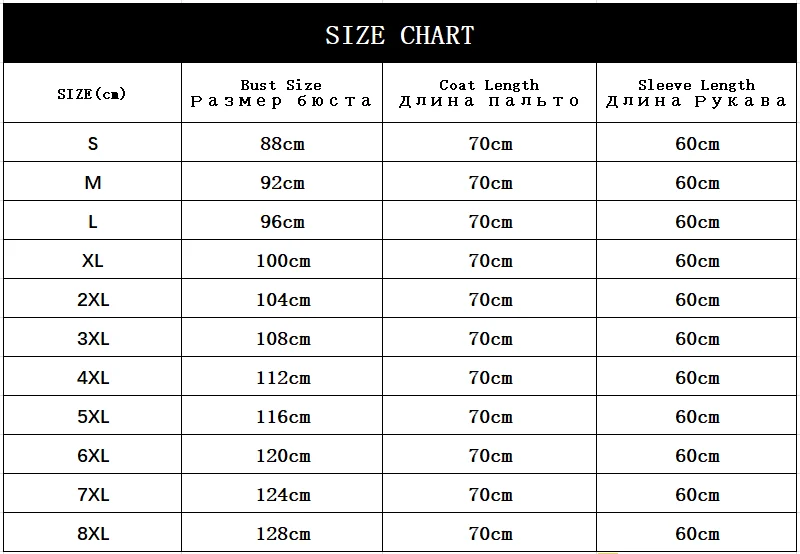 SIZE CHART

| SIZE(cm) | Bust Size Размер бюста | Coat Length Длина пальто | Sleeve Length Длина Рукава |
|---|---|---|---|
| S | 88cm | 70cm | 60cm |
| M | 92cm | 70cm | 60cm |
| L | 96cm | 70cm | 60cm |
| XL | 100cm | 70cm | 60cm |
| 2XL | 104cm | 70cm | 60cm |
| 3XL | 108cm | 70cm | 60cm |
| 4XL | 112cm | 70cm | 60cm |
| 5XL | 116cm | 70cm | 60cm |
| 6XL | 120cm | 70cm | 60cm |
| 7XL | 124cm | 70cm | 60cm |
| 8XL | 128cm | 70cm | 60cm |